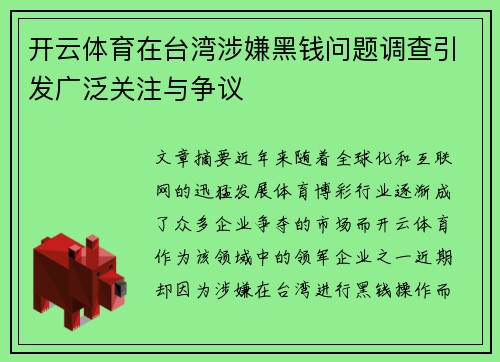 开云体育在台湾涉嫌黑钱问题调查引发广泛关注与争议

文章摘要近年来随着全球化和互联网的迅猛发展体育博彩行业逐渐成了众多企业争夺的市场而开云体育作为该领域中的领军企业之一近期却因为涉嫌在台湾进行黑钱操作而